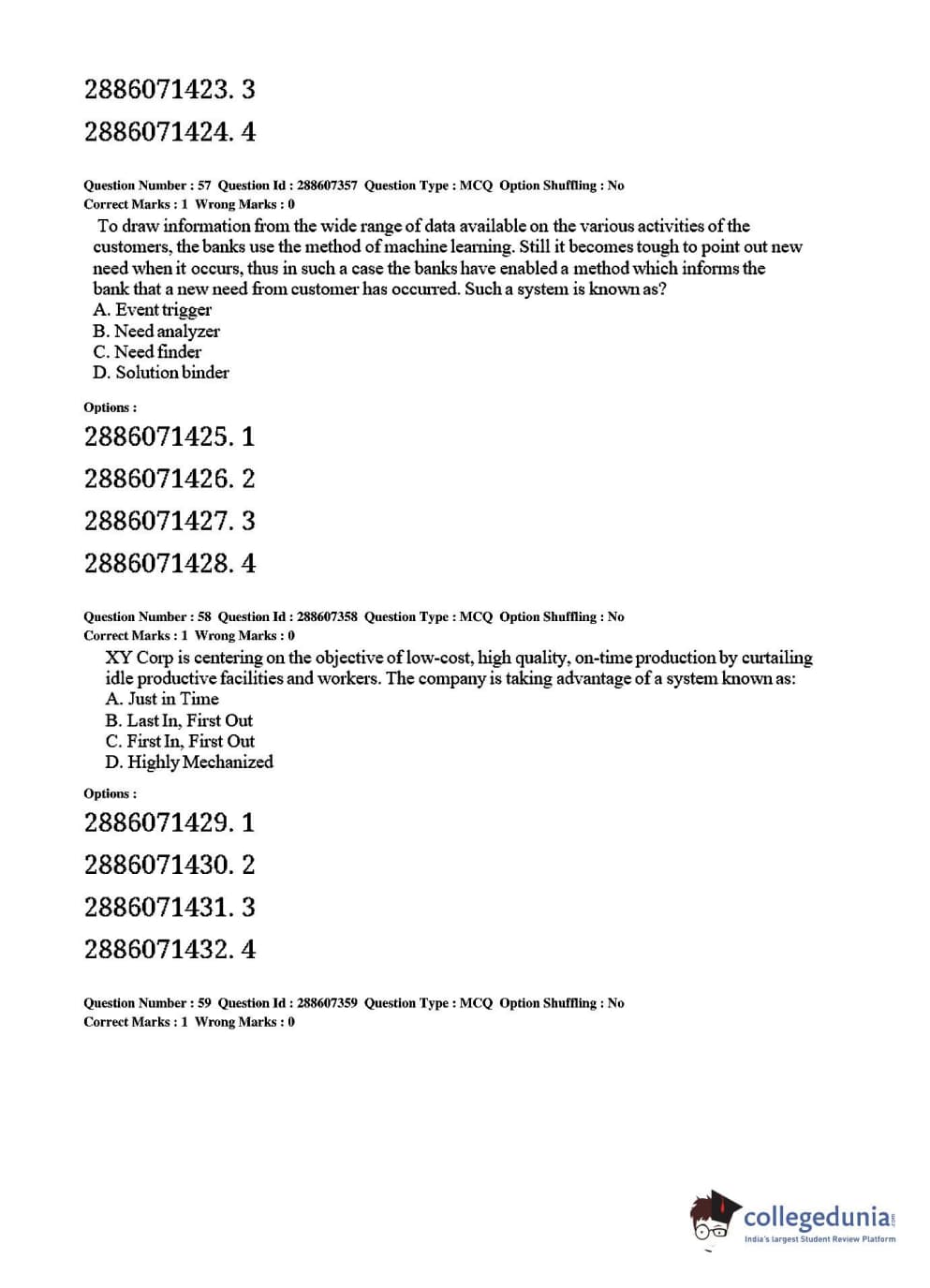 2886071423. 3

2886071424. 4

Question Number : 57 Question Id : 288607357 Question Type : MCQ Option Shuffling : No
Correct Marks : 1 Wrong Marks : 0

To draw information from the wide range of data available on the various activities of the customers, the banks use the method of machine learning. Still it becomes tough to point out new need when it occurs, thus in such a case the banks have enabled a method which informs the bank that a new need from customer has occurred. Such a system is known as?
A. Event trigger
B. Need analyzer
C. Need finder
D. Solution binder

Options :

2886071425. 1

2886071426. 2

2886071427. 3

2886071428. 4

Question Number : 58 Question Id : 288607358 Question Type : MCQ Option Shuffling : No
Correct Marks : 1 Wrong Marks : 0

XY Corp is centering on the objective of low-cost, high quality, on-time production by curtailing idle productive facilities and workers. The company is taking advantage of a system known as:
A. Just in Time
B. Last In, First Out
C. First In, First Out
D. Highly Mechanized

Options :

2886071429. 1

2886071430. 2

2886071431. 3

2886071432. 4

Question Number : 59 Question Id : 288607359 Question Type : MCQ Option Shuffling : No
Correct Marks : 1 Wrong Marks : 0

collegedunia.com
India's largest Student Review Platform